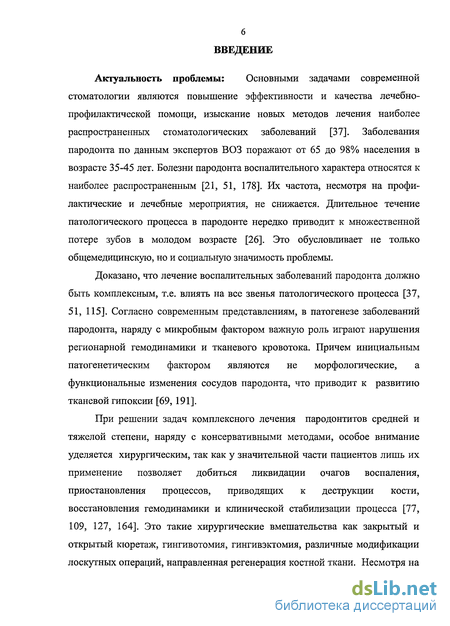 6

ВВЕДЕНИЕ

Актуальность проблемы: Основными задачами современной стоматологии являются повышение эффективности и качества лечебно-профилактической помощи, изыскание новых методов лечения наиболее распространенных стоматологических заболеваний [37]. Заболевания пародонта по данным экспертов ВОЗ поражают от 65 до 98% населения в возрасте 35-45 лет. Болезни пародонта воспалительного характера относятся к наиболее распространенным [21, 51, 178]. Их частота, несмотря на профилактические и лечебные мероприятия, не снижается. Длительное течение патологического процесса в пародонте нередко приводит к множественной потере зубов в молодом возрасте [26]. Это обусловливает не только общемедицинскую, но и социальную значимость проблемы.

Доказано, что лечение воспалительных заболеваний пародонта должно быть комплексным, т.е. влиять на все звенья патологического процесса [37, 51, 115]. Согласно современным представлениям, в патогенезе заболеваний пародонта, наряду с микробным фактором важную роль играют нарушения регионарной гемодинамики и тканевого кровотока. Причем инициальным патогенетическим фактором являются не морфологические, а функциональные изменения сосудов пародонта, что приводит к развитию тканевой гипоксии [69, 191].

При решении задач комплексного лечения пародонтитов средней и тяжелой степени, наряду с консервативными методами, особое внимание уделяется хирургическим, так как у значительной части пациентов лишь их применение позволяет добиться ликвидации очагов воспаления, приостановления процессов, приводящих к деструкции кости, восстановления гемодинамики и клинической стабилизации процесса [77, 109, 127, 164]. Это такие хирургические вмешательства как закрытый и открытый кюретаж, гингивотомия, гингивэктомия, различные модификации лоскутных операций, направленная регенерация костной ткани. Несмотря на

dsLib.net
библиотека диссертаций